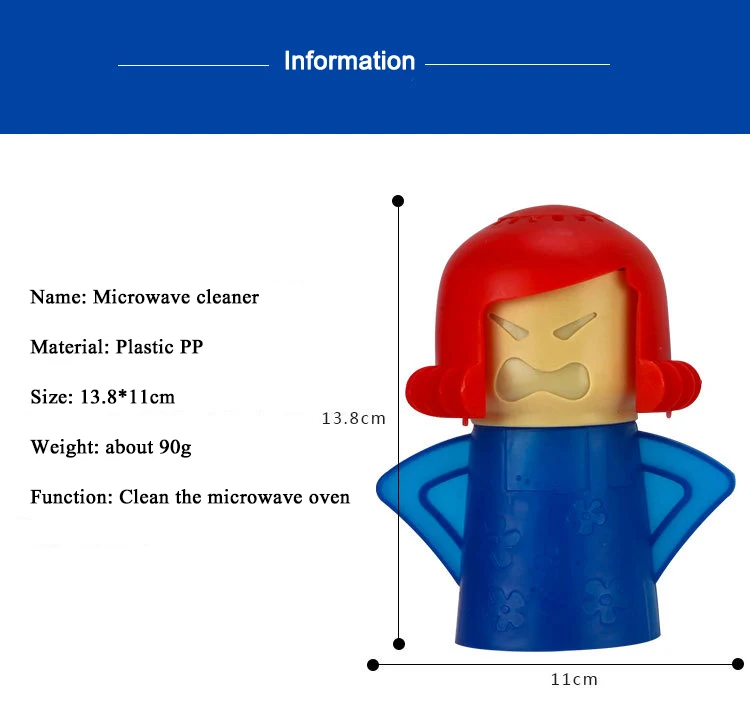 Information

Name: Microwave cleaner

Material: Plastic PP

Size: 13.8*11cm

Weight: about 90g

Function: Clean the microwave oven

13.8cm

11cm